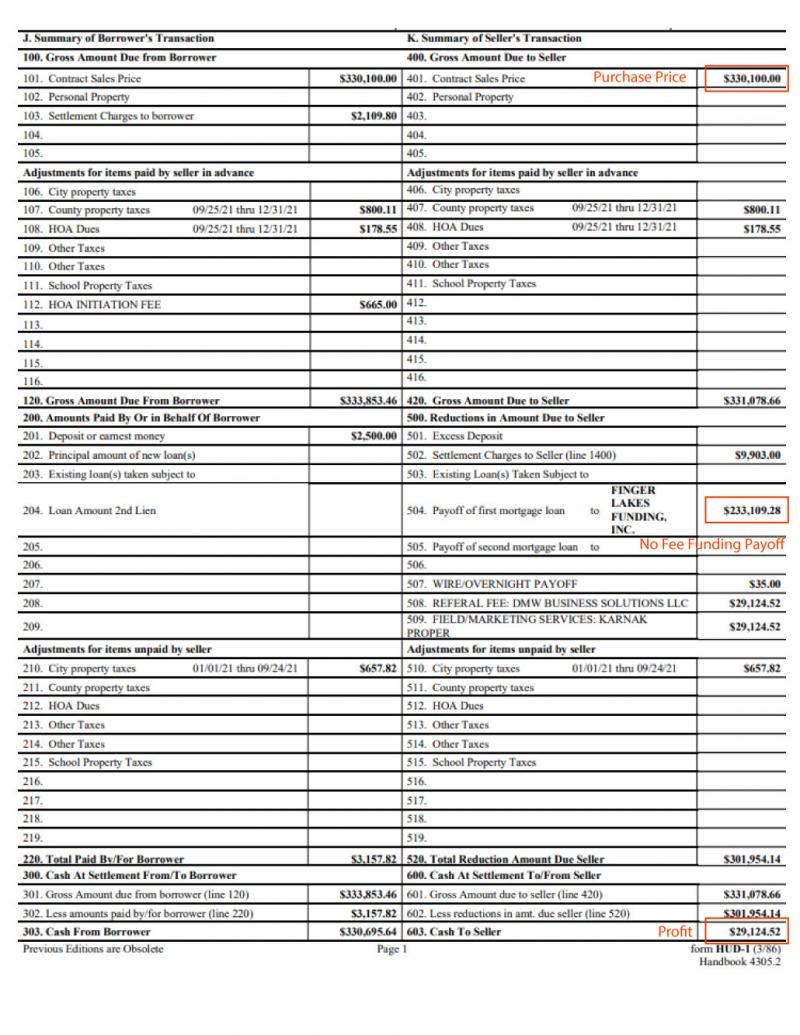 | J. Summary of Borrower's Transaction | | K. Summary of Seller's Transaction | |
|---|---|---|---|
| 100. Gross Amount Due from Borrower | | 400. Gross Amount Due to Seller | |
| 101. Contract Sales Price | $330,100.00 | 401. Contract Sales Price Purchase Price | $330,100.00 |
| 102. Personal Property | | 402. Personal Property | |
| 103. Settlement Charges to borrower | $2,109.80 | 403. | |
| 104. | | 404. | |
| 105. | | 405. | |
| Adjustments for items paid by seller in advance | | Adjustments for items paid by seller in advance | |
| 106. City property taxes | | 406. City property taxes | |
| 107. County property taxes 09/25/21 thru 12/31/21 | $800.11 | 407. County property taxes 09/25/21 thru 12/31/21 | $800.11 |
| 108. HOA Dues 09/25/21 thru 12/31/21 | $178.55 | 408. HOA Dues 09/25/21 thru 12/31/21 | $178.55 |
| 109. Other Taxes | | 409. Other Taxes | |
| 110. Other Taxes | | 410. Other Taxes | |
| 111. School Property Taxes | | 411. School Property Taxes | |
| 112. HOA INITIATION FEE | $665.00 | 412. | |
| 113. | | 413. | |
| 114. | | 414. | |
| 115. | | 415. | |
| 116. | | 416. | |
| 120. Gross Amount Due From Borrower | $333,853.46 | 420. Gross Amount Due to Seller | $331,078.66 |
| 200. Amounts Paid By Or in Behalf Of Borrower | | 500. Reductions in Amount Due to Seller | |
| 201. Deposit or earnest money | $2,500.00 | 501. Excess Deposit | |
| 202. Principal amount of new loan(s) | | 502. Settlement Charges to Seller (line 1400) | $9,903.00 |
| 203. Existing loan(s) taken subject to | | 503. Existing Loan(s) Taken Subject to | |
| 204. Loan Amount 2nd Lien | | 504. Payoff of first mortgage loan to FINGER LAKES FUNDING, INC. | $233,109.28 |
| 205. | | 505. Payoff of second mortgage loan to No Fee Funding Payoff | |
| 206. | | 506. | |
| 207. | | 507. WIRE/OVERNIGHT PAYOFF | $35.00 |
| 208. | | 508. REFERAL FEE: DMW BUSINESS SOLUTIONS LLC | $29,124.52 |
| 209. | | 509. FIELD/MARKETING SERVICES: KARNAK PROPER | $29,124.52 |
| Adjustments for items unpaid by seller | | Adjustments for items unpaid by seller | |
| 210. City property taxes 01/01/21 thru 09/24/21 | $657.82 | 510. City property taxes 01/01/21 thru 09/24/21 | $657.82 |
| 211. County property taxes | | 511. County property taxes | |
| 212. HOA Dues | | 512. HOA Dues | |
| 213. Other Taxes | | 513. Other Taxes | |
| 214. Other Taxes | | 514. Other Taxes | |
| 215. School Property Taxes | | 515. School Property Taxes | |
| 216. | | 516. | |
| 217. | | 517. | |
| 218. | | 518. | |
| 219. | | 519. | |
| 220. Total Paid By/For Borrower | $3,157.82 | 520. Total Reduction Amount Due Seller | $301,954.14 |
| 300. Cash At Settlement From/To Borrower | | 600. Cash At Settlement To/From Seller | |
| 301. Gross Amount due from borrower (line 120) | $333,853.46 | 601. Gross Amount due to seller (line 420) | $331,078.66 |
| 302. Less amounts paid by/for borrower (line 220) | $3,157.82 | 602. Less reductions in amt. due seller (line 520) | $301,954.14 |
| 303. Cash From Borrower | $330,695.64 | 603. Cash To Seller Profit | $29,124.52 |

Previous Editions are Obsolete Page 1 form HUD-1 (3/86) Handbook 4305.2